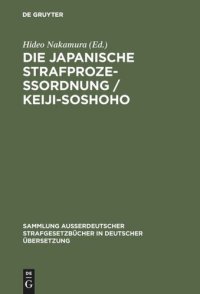 DE GRUYTER

Hideo Nakamura (Ed.)

DIE JAPANISCHE STRAFPROZESSORDNUNG / KEIJI-SOSHOHO

SAMMLUNG AUSSERDEUTSCHER STRAFGESETZBÜCHER IN DEUTSCHER ÜBERSETZUNG

DE G